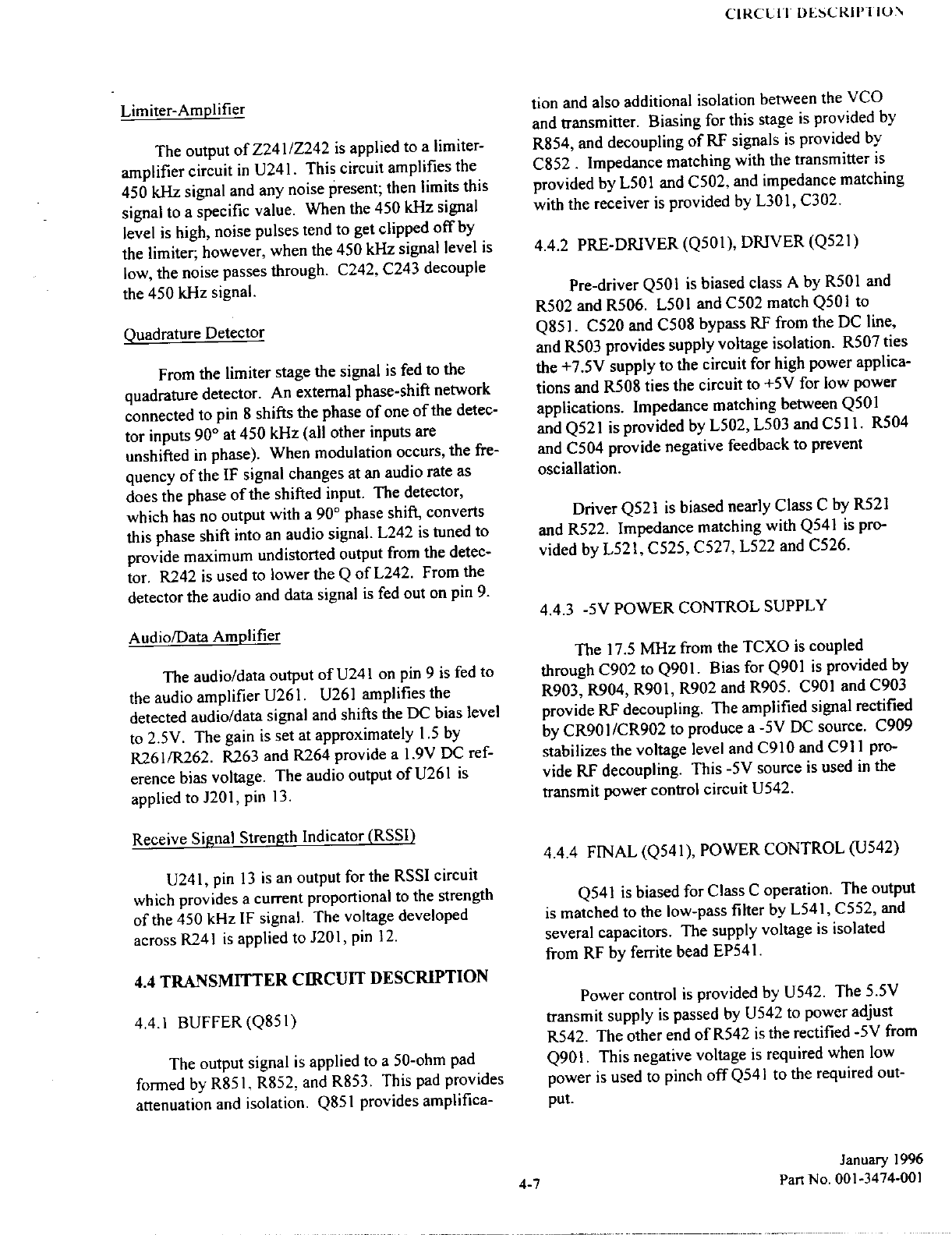 CIRCUIT DESCRIPTION

Limiter-Amplifier

The output of Z241/Z242 is applied to a limiter-amplifier circuit in U241. This circuit amplifies the 450 kHz signal and any noise present; then limits this signal to a specific value. When the 450 kHz signal level is high, noise pulses tend to get clipped off by the limiter; however, when the 450 kHz signal level is low, the noise passes through. C242, C243 decouple the 450 kHz signal.

Quadrature Detector

From the limiter stage the signal is fed to the quadrature detector. An external phase-shift network connected to pin 8 shifts the phase of one of the detector inputs 90° at 450 kHz (all other inputs are unshifted in phase). When modulation occurs, the frequency of the IF signal changes at an audio rate as does the phase of the shifted input. The detector, which has no output with a 90° phase shift, converts this phase shift into an audio signal. L242 is tuned to provide maximum undistorted output from the detector. R242 is used to lower the Q of L242. From the detector the audio and data signal is fed out on pin 9.

Audio/Data Amplifier

The audio/data output of U241 on pin 9 is fed to the audio amplifier U261. U261 amplifies the detected audio/data signal and shifts the DC bias level to 2.5V. The gain is set at approximately 1.5 by R261/R262. R263 and R264 provide a 1.9V DC reference bias voltage. The audio output of U261 is applied to J201, pin 13.

Receive Signal Strength Indicator (RSSI)

U241, pin 13 is an output for the RSSI circuit which provides a current proportional to the strength of the 450 kHz IF signal. The voltage developed across R241 is applied to J201, pin 12.

4.4 TRANSMITTER CIRCUIT DESCRIPTION

4.4.1 BUFFER (Q851)

The output signal is applied to a 50-ohm pad formed by R851, R852, and R853. This pad provides attenuation and isolation. Q851 provides amplification and also additional isolation between the VCO and transmitter. Biasing for this stage is provided by R854, and decoupling of RF signals is provided by C852 . Impedance matching with the transmitter is provided by L501 and C502, and impedance matching with the receiver is provided by L301, C302.

4.4.2 PRE-DRIVER (Q501), DRIVER (Q521)

Pre-driver Q501 is biased class A by R501 and R502 and R506. L501 and C502 match Q501 to Q851. C520 and C508 bypass RF from the DC line, and R503 provides supply voltage isolation. R507 ties the +7.5V supply to the circuit for high power applications and R508 ties the circuit to +5V for low power applications. Impedance matching between Q501 and Q521 is provided by L502, L503 and C511. R504 and C504 provide negative feedback to prevent osciallation.

Driver Q521 is biased nearly Class C by R521 and R522. Impedance matching with Q541 is provided by L521, C525, C527, L522 and C526.

4.4.3 -5V POWER CONTROL SUPPLY

The 17.5 MHz from the TCXO is coupled through C902 to Q901. Bias for Q901 is provided by R903, R904, R901, R902 and R905. C901 and C903 provide RF decoupling. The amplified signal rectified by CR901/CR902 to produce a -5V DC source. C909 stabilizes the voltage level and C910 and C911 provide RF decoupling. This -5V source is used in the transmit power control circuit U542.

4.4.4 FINAL (Q541), POWER CONTROL (U542)

Q541 is biased for Class C operation. The output is matched to the low-pass filter by L541, C552, and several capacitors. The supply voltage is isolated from RF by ferrite bead EP541.

Power control is provided by U542. The 5.5V transmit supply is passed by U542 to power adjust R542. The other end of R542 is the rectified -5V from Q901. This negative voltage is required when low power is used to pinch off Q541 to the required output.

4-7

January 1996
Part No. 001-3474-001